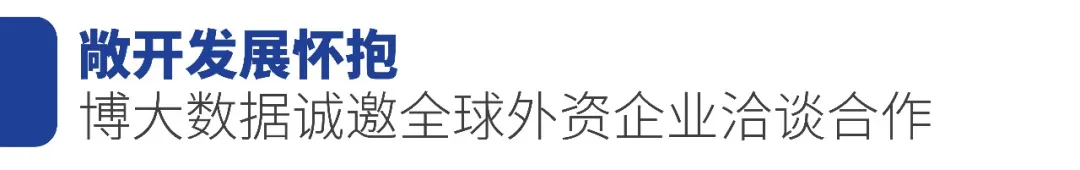 敞开发展怀抱
博大数据诚邀全球外资企业洽谈合作